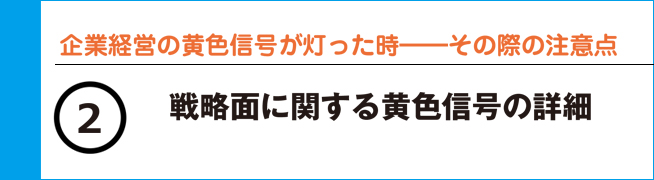 企業経営の黄色信号が灯った時――その際の注意点

②

戦略面に関する黄色信号の詳細